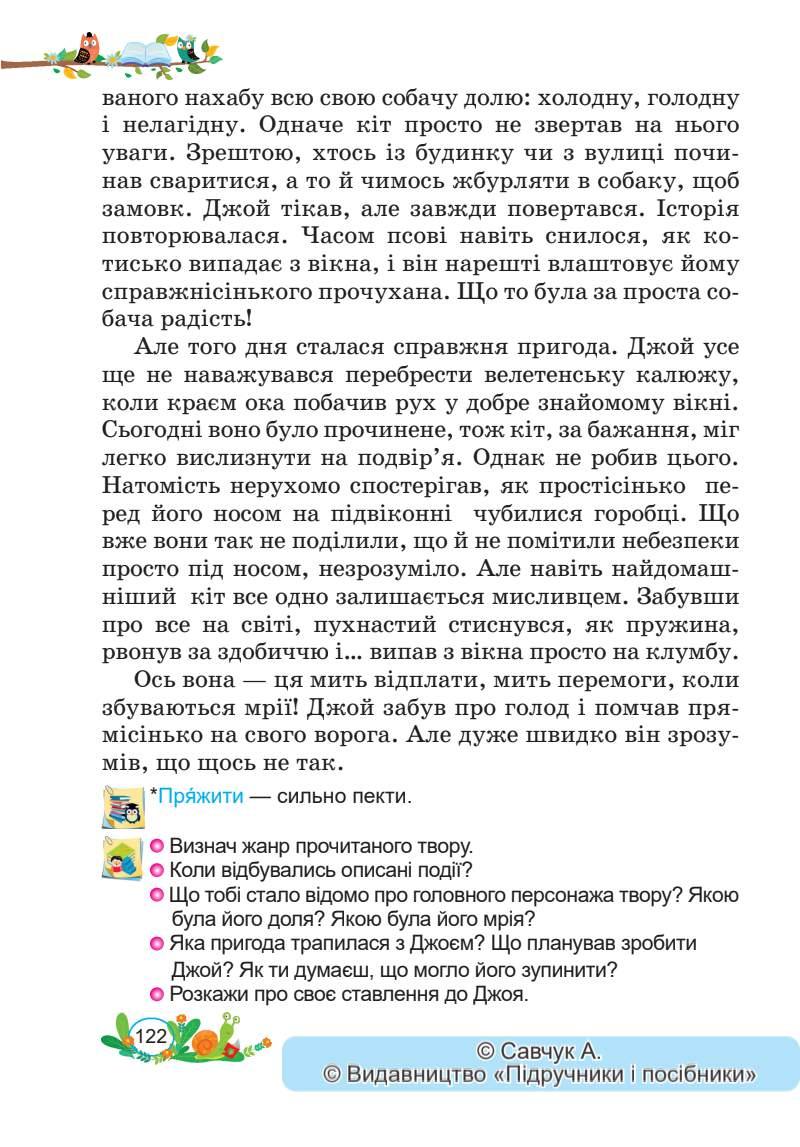 ваного нахабу всю свою собачу долю: холодну, голодну і нелагідну. Одначе кіт просто не звертав на нього уваги. Зрештою, хтось із будинку чи з вулиці починав сваритися, а то й чимось жбурляти в собаку, щоб замовк. Джой тікав, але завжди повертався. Історія повторювалася. Часом псові навіть снилося, як котисько випадає з вікна, і він нарешті влаштовує йому справжнісінького прочухана. Що то була за проста собача радість!

Але того дня сталася справжня пригода. Джой усе ще не наважувався перебрести велетенську калюжу, коли краєм ока побачив рух у добре знайомому вікні. Сьогодні воно було прочинене, тож кіт, за бажання, міг легко вислизнути на подвір'я. Однак не робив цього. Натомість нерухомо спостерігав, як простісінько перед його носом на підвіконні чубилися горобці. Що вже вони так не поділили, що й не помітили небезпеки просто під носом, незрозуміло. Але навіть найдомашніший кіт все одно залишається мисливцем. Забувши про все на світі, пухнастий стиснувся, як пружина, рвонув за здобиччю і... випав з вікна просто на клумбу.

Ось вона — ця мить відплати, мить перемоги, коли збуваються мрії! Джой забув про голод і помчав прямісінько на свого ворога. Але дуже швидко він зрозумів, що щось не так.

*Пря́жити — сильно пекти.

Визнач жанр прочитаного твору.
Коли відбувались описані події?
Що тобі стало відомо про головного персонажа твору? Якою була його доля? Якою була його мрія?
Яка пригода трапилася з Джоєм? Що планував зробити Джой? Як ти думаєш, що могло його зупинити?
Розкажи про своє ставлення до Джоя.

122

© Савчук А.
© Видавництво «Підручники і посібники»